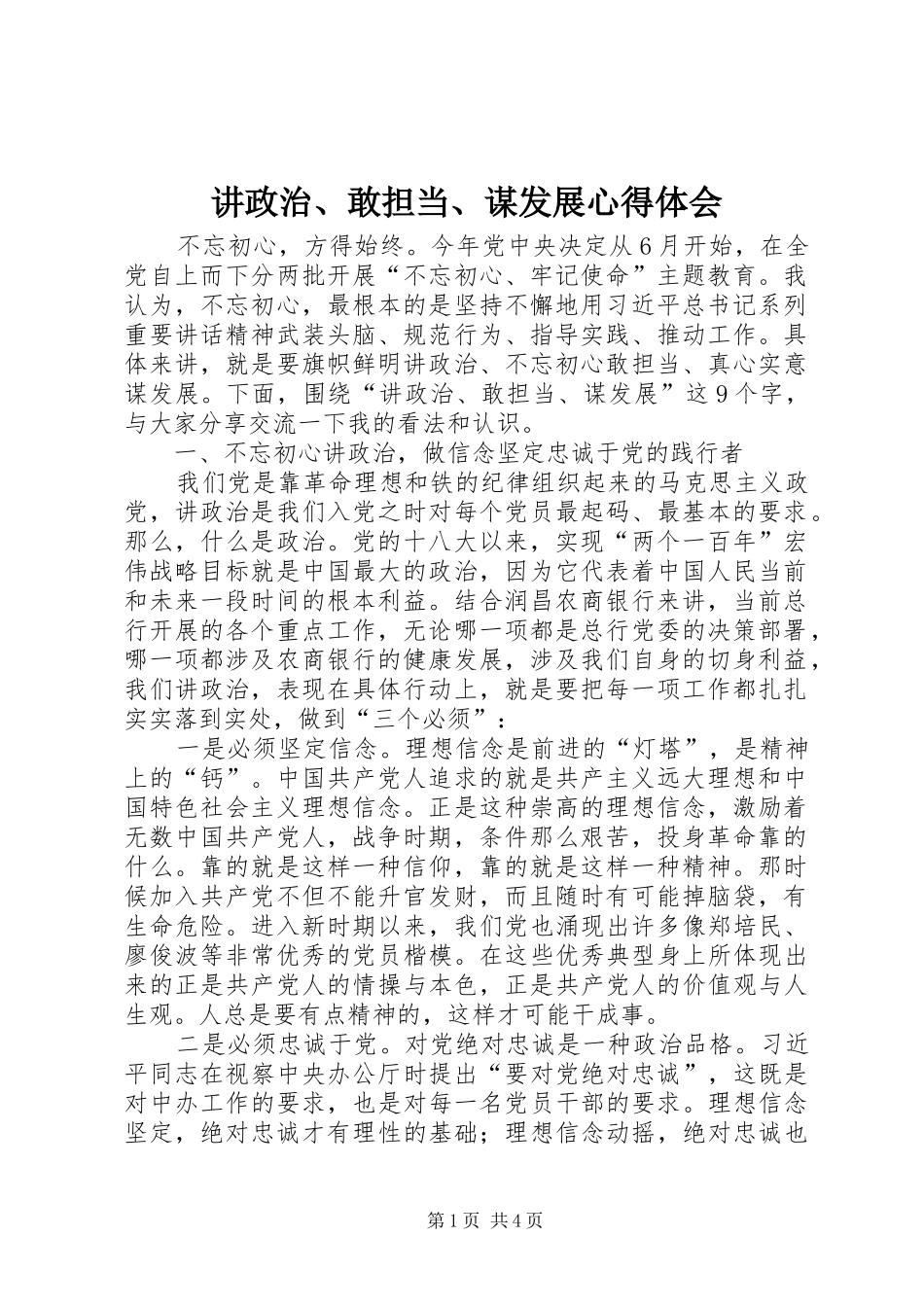 讲政治、敢担当、谋发展心得体会

不忘初心，方得始终。今年党中央决定从6月开始，在全党自上而下分两批开展“不忘初心、牢记使命”主题教育。我认为，不忘初心，最根本的是坚持不懈地用习近平总书记系列重要讲话精神武装头脑、规范行为、指导实践、推动工作。具体来讲，就是要旗帜鲜明讲政治、不忘初心敢担当、真心实意谋发展。下面，围绕“讲政治、敢担当、谋发展”这9个字，与大家分享交流一下我的看法和认识。

一、不忘初心讲政治，做信念坚定忠诚于党的践行者

我们党是靠革命理想和铁的纪律组织起来的马克思主义政党，讲政治是我们入党之时对每个党员最起码、最基本的要求。那么，什么是政治。党的十八大以来，实现“两个一百年”宏伟战略目标就是中国最大的政治，因为它代表着中国人民当前和未来一段时间的根本利益。结合润昌农商银行来讲，当前总行开展的各个重点工作，无论哪一项都是总行党委的决策部署，哪一项都涉及农商银行的健康发展，涉及我们自身的切身利益，我们讲政治，表现在具体行动上，就是要把每一项工作都扎扎实实落到实处，做到“三个必须”：

一是必须坚定信念。理想信念是前进的“灯塔”，是精神上的“钙”。中国共产党人追求的就是共产主义远大理想和中国特色社会主义理想信念。正是这种崇高的理想信念，激励着无数中国共产党人，战争时期，条件那么艰苦，投身革命靠的什么。靠的就是这样一种信仰，靠的就是这样一种精神。那时候加入共产党不但不能升官发财，而且随时有可能掉脑袋，有生命危险。进入新时期以来，我们党也涌现出许多像郑培民、廖俊波等非常优秀的党员楷模。在这些优秀典型身上所体现出来的正是共产党人的情操与本色，正是共产党人的价值观与人生观。人总是要有点精神的，这样才可能干成事。

二是必须忠诚于党。对党绝对忠诚是一种政治品格。习近平同志在视察中央办公厅时提出“要对党绝对忠诚”，这既是对中办工作的要求，也是对每一名党员干部的要求。理想信念坚定，绝对忠诚才有理性的基础；理想信念动摇，绝对忠诚也

第1页 共4页